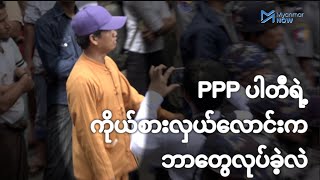 Myanmar NOW

PPP ပါတီရဲ့
ကိုယ်စားလှယ်လောင်းက
ဘာတွေလုပ်ခဲ့လဲ